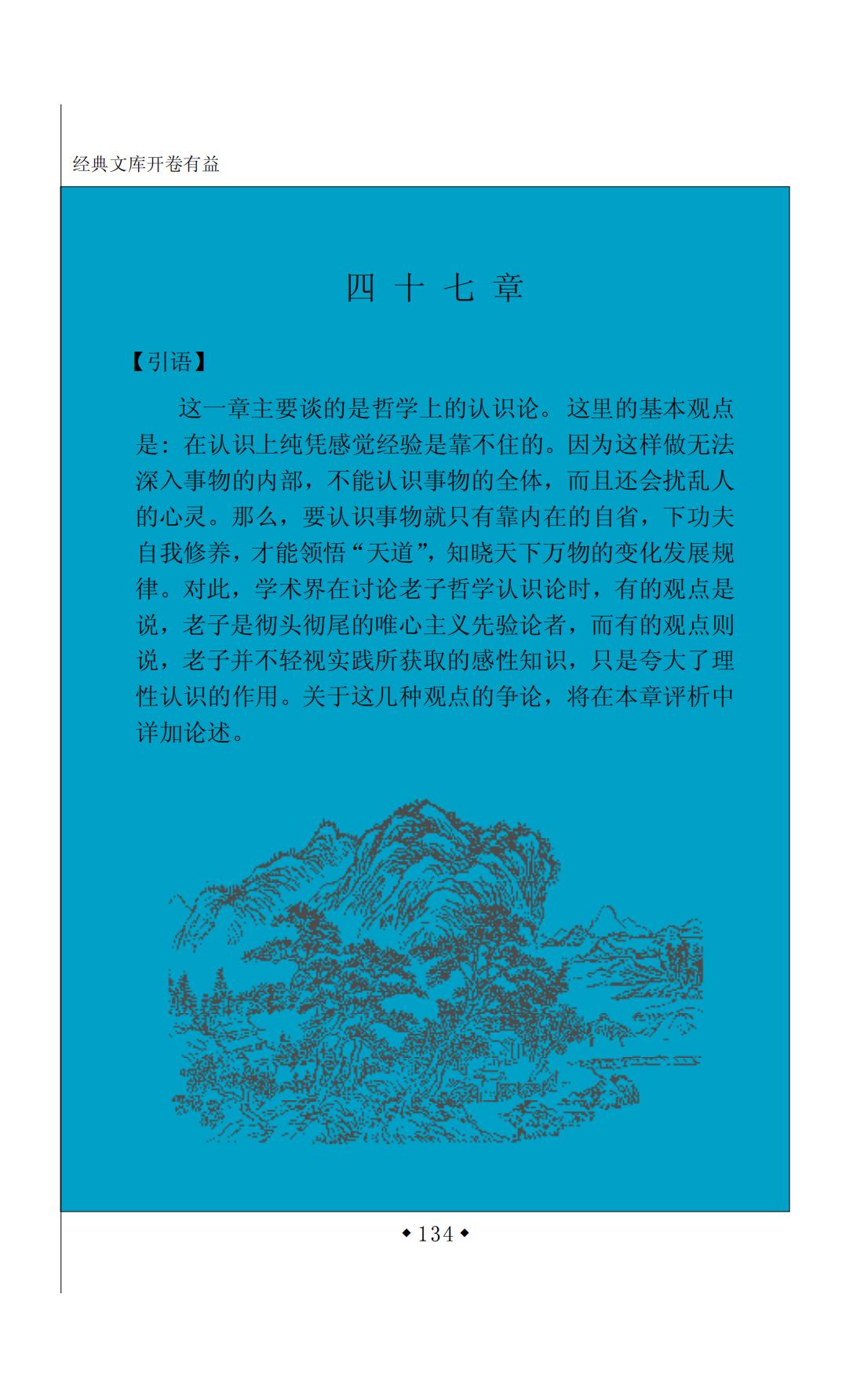 经典文库开卷有益

四十七章

【引语】

这一章主要谈的是哲学上的认识论。这里的基本观点是：在认识上纯凭感觉经验是靠不住的。因为这样做无法深入事物的内部，不能认识事物的全体，而且还会扰乱人的心灵。那么，要认识事物就只有靠内在的自省，下功夫自我修养，才能领悟“天道”，知晓天下万物的变化发展规律。对此，学术界在讨论老子哲学认识论时，有的观点是说，老子是彻头彻尾的唯心主义先验论者，而有的观点则说，老子并不轻视实践所获取的感性知识，只是夸大了理性认识的作用。关于这几种观点的争论，将在本章评析中详加论述。

◆134◆